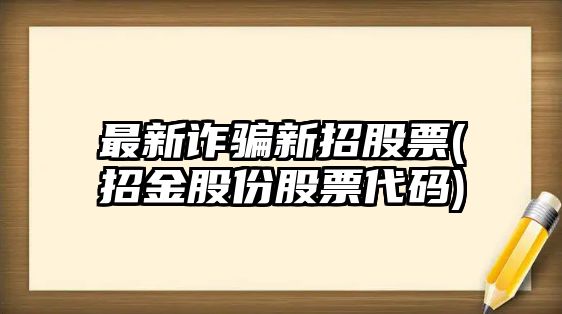 最新诈骗新招股票(招金股份股票代码)